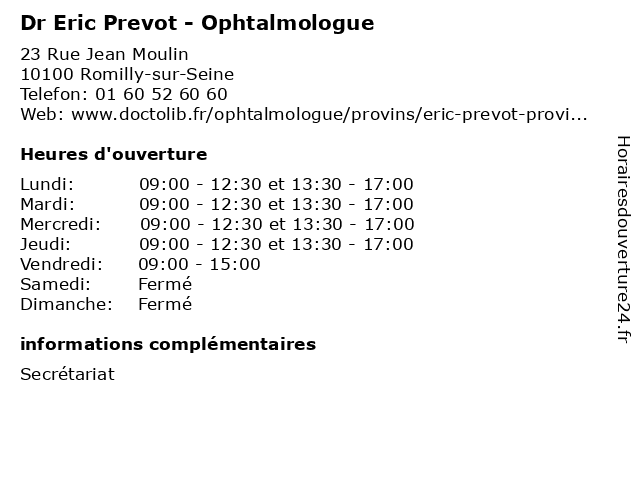 Dr Eric Prevot - Ophtalmologue

23 Rue Jean Moulin
10100 Romilly-sur-Seine
Telefon: 01 60 52 60 60
Web: www.doctolib.fr/ophtalmologue/provins/eric-prevot-provi...

Heures d'ouverture

| | |
|---|---|
| Lundi: | 09:00 - 12:30 et 13:30 - 17:00 |
| Mardi: | 09:00 - 12:30 et 13:30 - 17:00 |
| Mercredi: | 09:00 - 12:30 et 13:30 - 17:00 |
| Jeudi: | 09:00 - 12:30 et 13:30 - 17:00 |
| Vendredi: | 09:00 - 15:00 |
| Samedi: | Fermé |
| Dimanche: | Fermé |

informations complémentaires

Secrétariat

Horairesdouverture24.fr